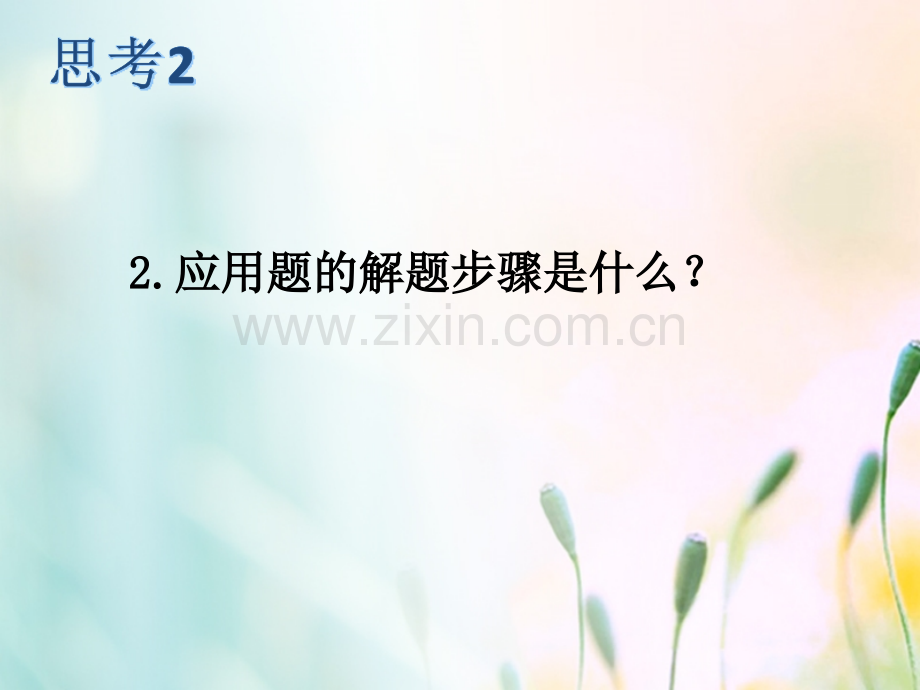 思考2

2.应用题的解题步骤是什么？

www.zixin.com.cn